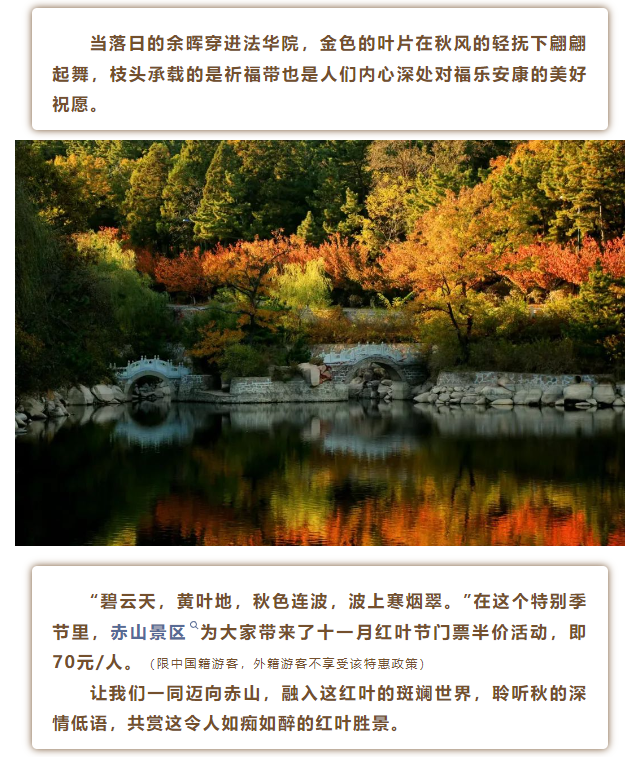 当落日的余晖穿进法华院，金色的叶片在秋风的轻抚下翩翩起舞，枝头承载的是祈福带也是人们内心深处对福乐安康的美好祝愿。

“碧云天，黄叶地，秋色连波，波上寒烟翠。”在这个特别季节里，赤山景区为大家带来了十一月红叶节门票半价活动，即70元/人。（限中国籍游客，外籍游客不享受该特惠政策）

让我们一同迈向赤山，融入这红叶的斑斓世界，聆听秋的深情低语，共赏这令人如痴如醉的红叶胜景。